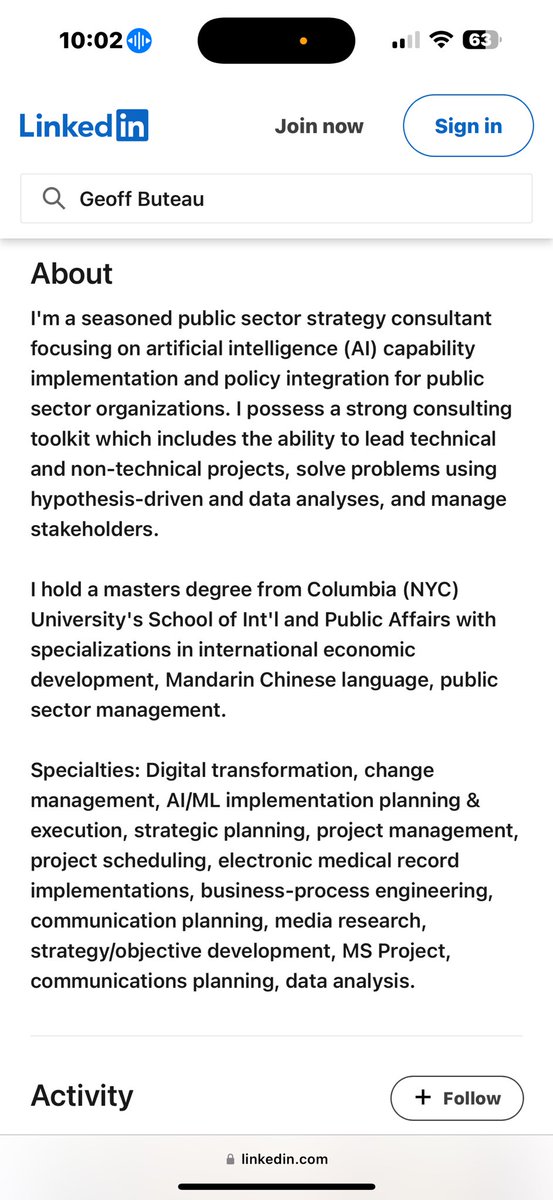 10:02

63

LinkedIn

Join now

Sign in

Geoff Buteau

About

I'm a seasoned public sector strategy consultant focusing on artificial intelligence (AI) capability implementation and policy integration for public sector organizations. I possess a strong consulting toolkit which includes the ability to lead technical and non-technical projects, solve problems using hypothesis-driven and data analyses, and manage stakeholders.

I hold a masters degree from Columbia (NYC) University's School of Int'l and Public Affairs with specializations in international economic development, Mandarin Chinese language, public sector management.

Specialties: Digital transformation, change management, AI/ML implementation planning & execution, strategic planning, project management, project scheduling, electronic medical record implementations, business-process engineering, communication planning, media research, strategy/objective development, MS Project, communications planning, data analysis.

Activity

+ Follow

linkedin.com